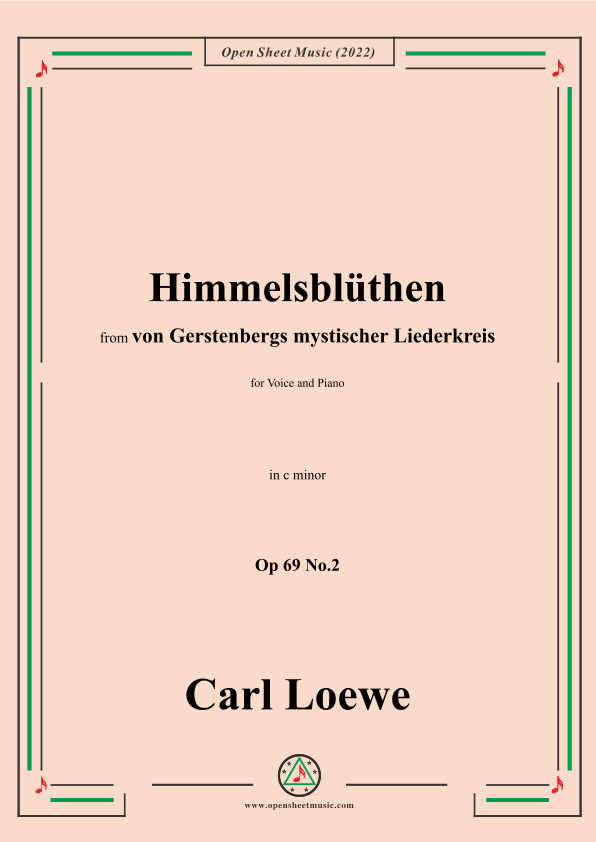 Open Sheet Music (2022)

Himmelsblüthen

from von Gerstenbergs mystischer Liederkreis

for Voice and Piano

in c minor

Op 69 No.2

Carl Loewe

www.opensheetmusic.com